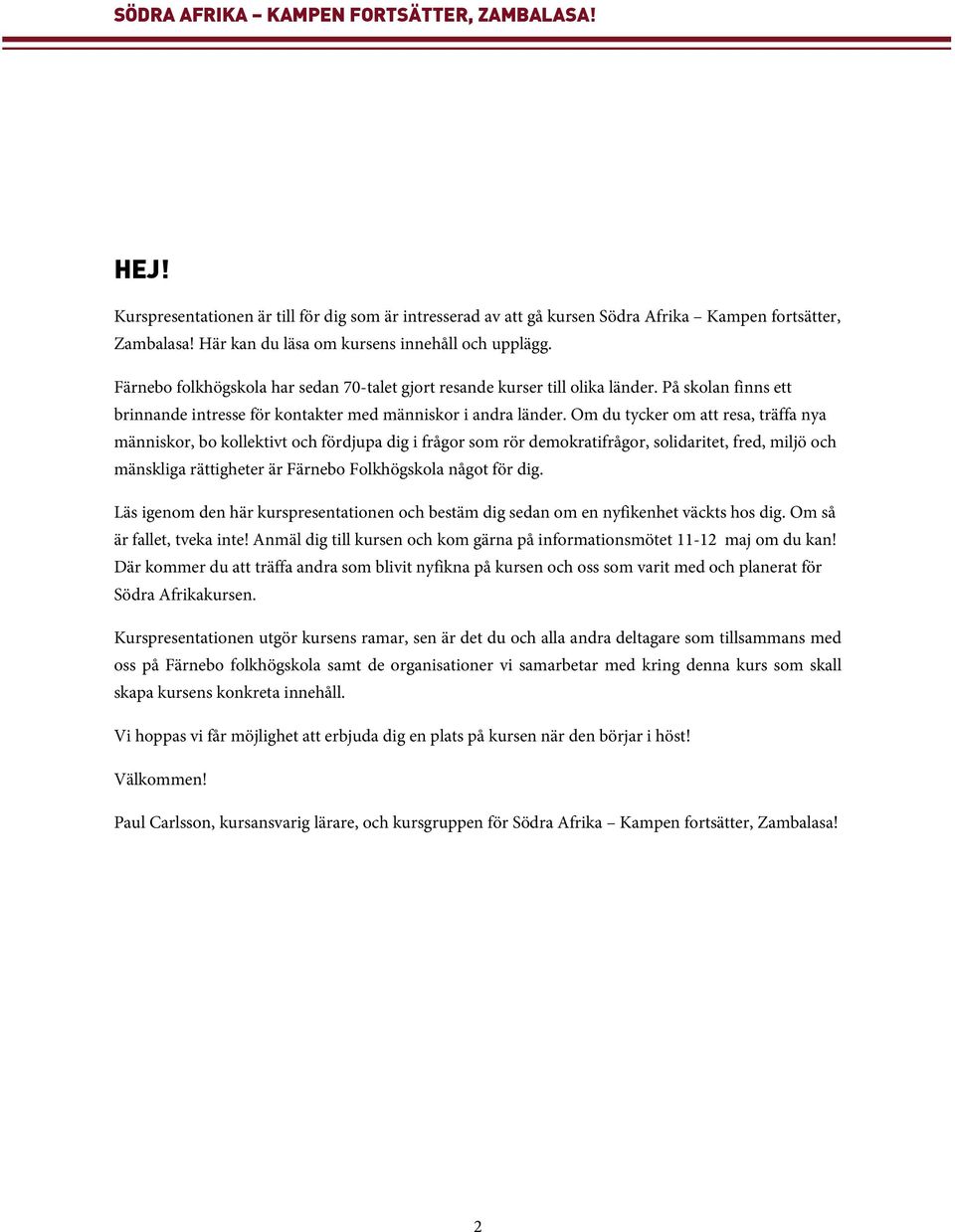 SÖDRA AFRIKA – KAMPEN FORTSÄTTER, ZAMBALASA!

HEJ!

Kurspresentationen är till för dig som är intresserad av att gå kursen Södra Afrika – Kampen fortsätter, Zambalasa! Här kan du läsa om kursens innehåll och upplägg.

Färnebo folkhögskola har sedan 70-talet gjort resande kurser till olika länder. På skolan finns ett brinnande intresse för kontakter med människor i andra länder. Om du tycker om att resa, träffa nya människor, bo kollektivt och fördjupa dig i frågor som rör demokratifrågor, solidaritet, fred, miljö och mänskliga rättigheter är Färnebo Folkhögskola något för dig.

Läs igenom den här kurspresentationen och bestäm dig sedan om en nyfikenhet väckts hos dig. Om så är fallet, tveka inte! Anmäl dig till kursen och kom gärna på informationsmötet 11-12 maj om du kan! Där kommer du att träffa andra som blivit nyfikna på kursen och oss som varit med och planerat för Södra Afrikakursen.

Kurspresentationen utgör kursens ramar, sen är det du och alla andra deltagare som tillsammans med oss på Färnebo folkhögskola samt de organisationer vi samarbetar med kring denna kurs som skall skapa kursens konkreta innehåll.

Vi hoppas vi får möjlighet att erbjuda dig en plats på kursen när den börjar i höst!

Välkommen!

Paul Carlsson, kursansvarig lärare, och kursgruppen för Södra Afrika – Kampen fortsätter, Zambalasa!

2